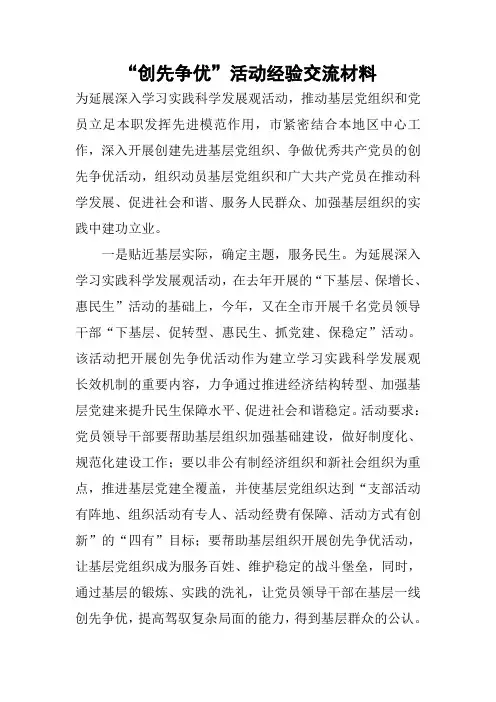 “创先争优”活动经验交流材料

为延展深入学习实践科学发展观活动，推动基层党组织和党员立足本职发挥先进模范作用，市紧密结合本地区中心工作，深入开展创建先进基层党组织、争做优秀共产党员的创先争优活动，组织动员基层党组织和广大共产党员在推动科学发展、促进社会和谐、服务人民群众、加强基层组织的实践中建功立业。

一是贴近基层实际，确定主题，服务民生。为延展深入学习实践科学发展观活动，在去年开展的“下基层、保增长、惠民生”活动的基础上，今年，又在全市开展千名党员领导干部“下基层、促转型、惠民生、抓党建、保稳定”活动。该活动把开展创先争优活动作为建立学习实践科学发展观长效机制的重要内容，力争通过推进经济结构转型、加强基层党建来提升民生保障水平、促进社会和谐稳定。活动要求：党员领导干部要帮助基层组织加强基础建设，做好制度化、规范化建设工作；要以非公有制经济组织和新社会组织为重点，推进基层党建全覆盖，并使基层党组织达到“支部活动有阵地、组织活动有专人、活动经费有保障、活动方式有创新”的“四有”目标；要帮助基层组织开展创先争优活动，让基层党组织成为服务百姓、维护稳定的战斗堡垒，同时，通过基层的锻炼、实践的洗礼，让党员领导干部在基层一线创先争优，提高驾驭复杂局面的能力，得到基层群众的公认。